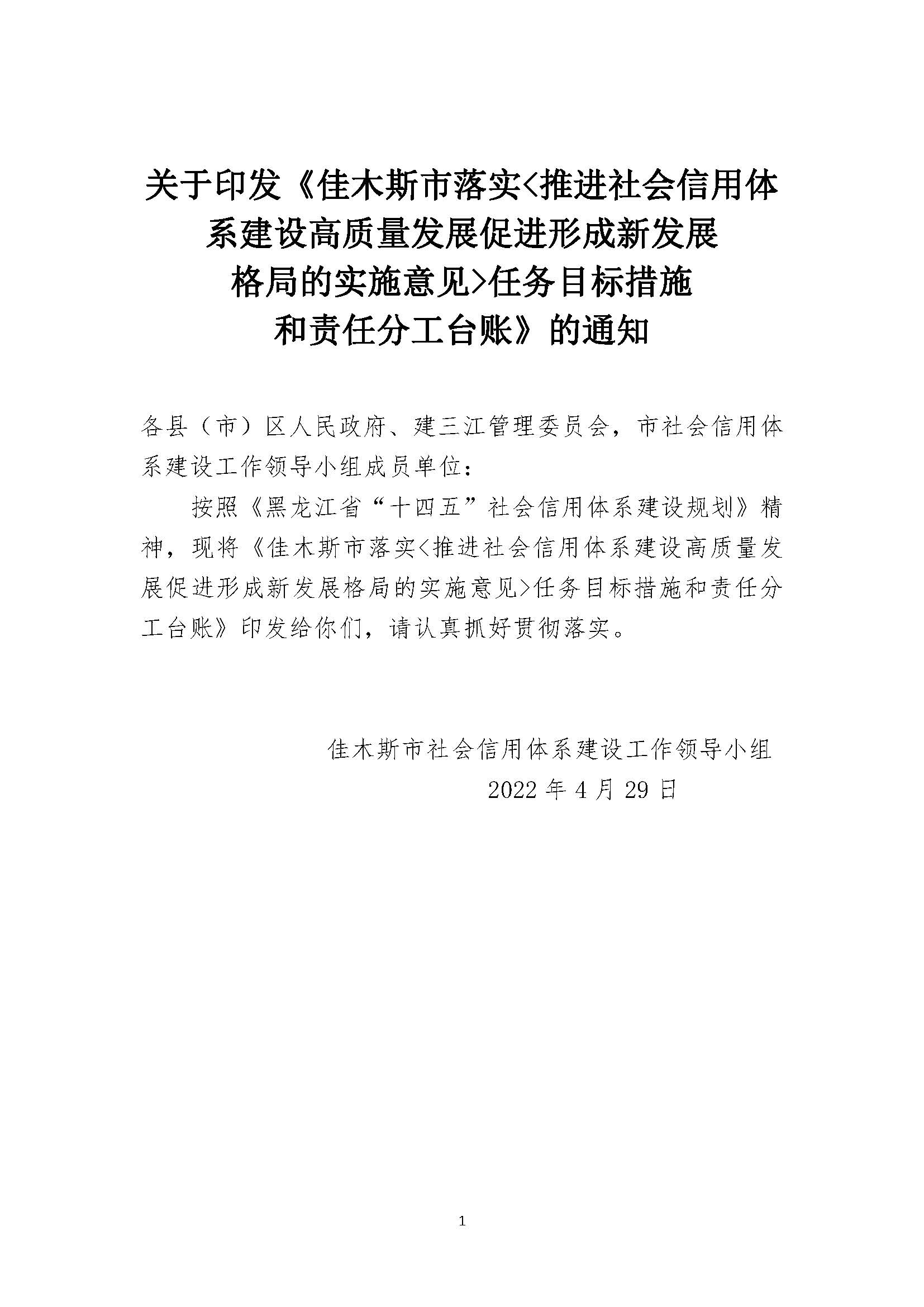 关于印发《佳木斯市落实<推进社会信用体系建设高质量发展促进形成新发展格局的实施意见>任务目标措施和责任分工台账》的通知

各县（市）区人民政府、建三江管理委员会，市社会信用体系建设工作领导小组成员单位：

按照《黑龙江省“十四五”社会信用体系建设规划》精神，现将《佳木斯市落实<推进社会信用体系建设高质量发展促进形成新发展格局的实施意见>任务目标措施和责任分工台账》印发给你们，请认真抓好贯彻落实。

佳木斯市社会信用体系建设工作领导小组
2022 年 4 月 29 日

1